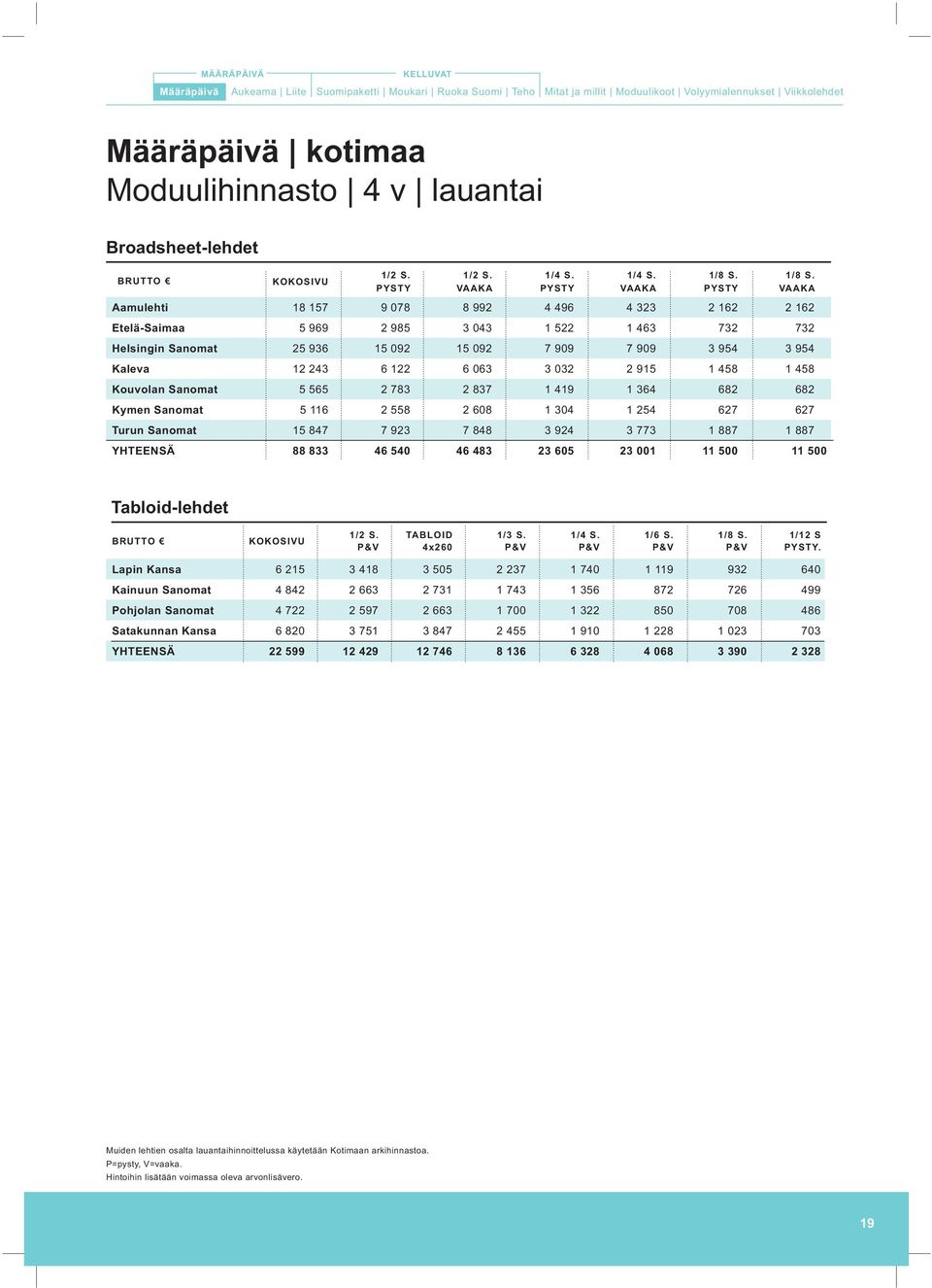 MÄÄRÄPÄIVÄ KELLUVAT

Määräpäivä Aukeama | Liite | Suomipaketti | Moukari | Ruoka Suomi | Teho | Mitat ja millit | Moduulikoot | Volyymialennukset | Viikkolehdet

Määräpäivä | kotimaa
Moduulihinnasto | 4 v | lauantai

Broadsheet-lehdet

| BRUTTO € | KOKOSIVU | 1/2 S. PYSTY | 1/2 S. VAAKA | 1/4 S. PYSTY | 1/4 S. VAAKA | 1/8 S. PYSTY | 1/8 S. VAAKA |
|---|---|---|---|---|---|---|---|
| Aamulehti | 18 157 | 9 078 | 8 992 | 4 496 | 4 323 | 2 162 | 2 162 |
| Etelä-Saimaa | 5 969 | 2 985 | 3 043 | 1 522 | 1 463 | 732 | 732 |
| Helsingin Sanomat | 25 936 | 15 092 | 15 092 | 7 909 | 7 909 | 3 954 | 3 954 |
| Kaleva | 12 243 | 6 122 | 6 063 | 3 032 | 2 915 | 1 458 | 1 458 |
| Kouvolan Sanomat | 5 565 | 2 783 | 2 837 | 1 419 | 1 364 | 682 | 682 |
| Kymen Sanomat | 5 116 | 2 558 | 2 608 | 1 304 | 1 254 | 627 | 627 |
| Turun Sanomat | 15 847 | 7 923 | 7 848 | 3 924 | 3 773 | 1 887 | 1 887 |
| YHTEENSÄ | 88 833 | 46 540 | 46 483 | 23 605 | 23 001 | 11 500 | 11 500 |

Tabloid-lehdet

| BRUTTO € | KOKOSIVU | 1/2 S. P&V | TABLOID 4x260 | 1/3 S. P&V | 1/4 S. P&V | 1/6 S. P&V | 1/8 S. P&V | 1/12 S PYSTY. |
|---|---|---|---|---|---|---|---|---|
| Lapin Kansa | 6 215 | 3 418 | 3 505 | 2 237 | 1 740 | 1 119 | 932 | 640 |
| Kainuun Sanomat | 4 842 | 2 663 | 2 731 | 1 743 | 1 356 | 872 | 726 | 499 |
| Pohjolan Sanomat | 4 722 | 2 597 | 2 663 | 1 700 | 1 322 | 850 | 708 | 486 |
| Satakunnan Kansa | 6 820 | 3 751 | 3 847 | 2 455 | 1 910 | 1 228 | 1 023 | 703 |
| YHTEENSÄ | 22 599 | 12 429 | 12 746 | 8 136 | 6 328 | 4 068 | 3 390 | 2 328 |

Muiden lehtien osalta lauantaihinnoittelussa käytetään Kotimaan arkihinnastoa.
P=pysty, V=vaaka.
Hintoihin lisätään voimassa oleva arvonlisävero.

19